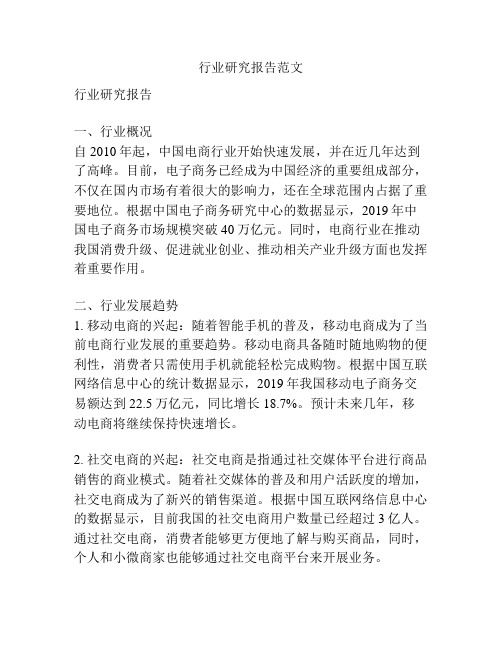 行业研究报告范文

行业研究报告

一、行业概况
自 2010 年起，中国电商行业开始快速发展，并在近几年达到了高峰。目前，电子商务已经成为中国经济的重要组成部分，不仅在国内市场有着很大的影响力，还在全球范围内占据了重要地位。根据中国电子商务研究中心的数据显示，2019 年中国电子商务市场规模突破 40 万亿元。同时，电商行业在推动我国消费升级、促进就业创业、推动相关产业升级方面也发挥着重要作用。

二、行业发展趋势
1. 移动电商的兴起：随着智能手机的普及，移动电商成为了当前电商行业发展的重要趋势。移动电商具备随时随地购物的便利性，消费者只需使用手机就能轻松完成购物。根据中国互联网络信息中心的统计数据显示，2019 年我国移动电子商务交易额达到 22.5 万亿元，同比增长 18.7%。预计未来几年，移动电商将继续保持快速增长。

2. 社交电商的兴起：社交电商是指通过社交媒体平台进行商品销售的商业模式。随着社交媒体的普及和用户活跃度的增加，社交电商成为了新兴的销售渠道。根据中国互联网络信息中心的数据显示，目前我国的社交电商用户数量已经超过 3 亿人。通过社交电商，消费者能够更方便地了解与购买商品，同时，个人和小微商家也能够通过社交电商平台来开展业务。